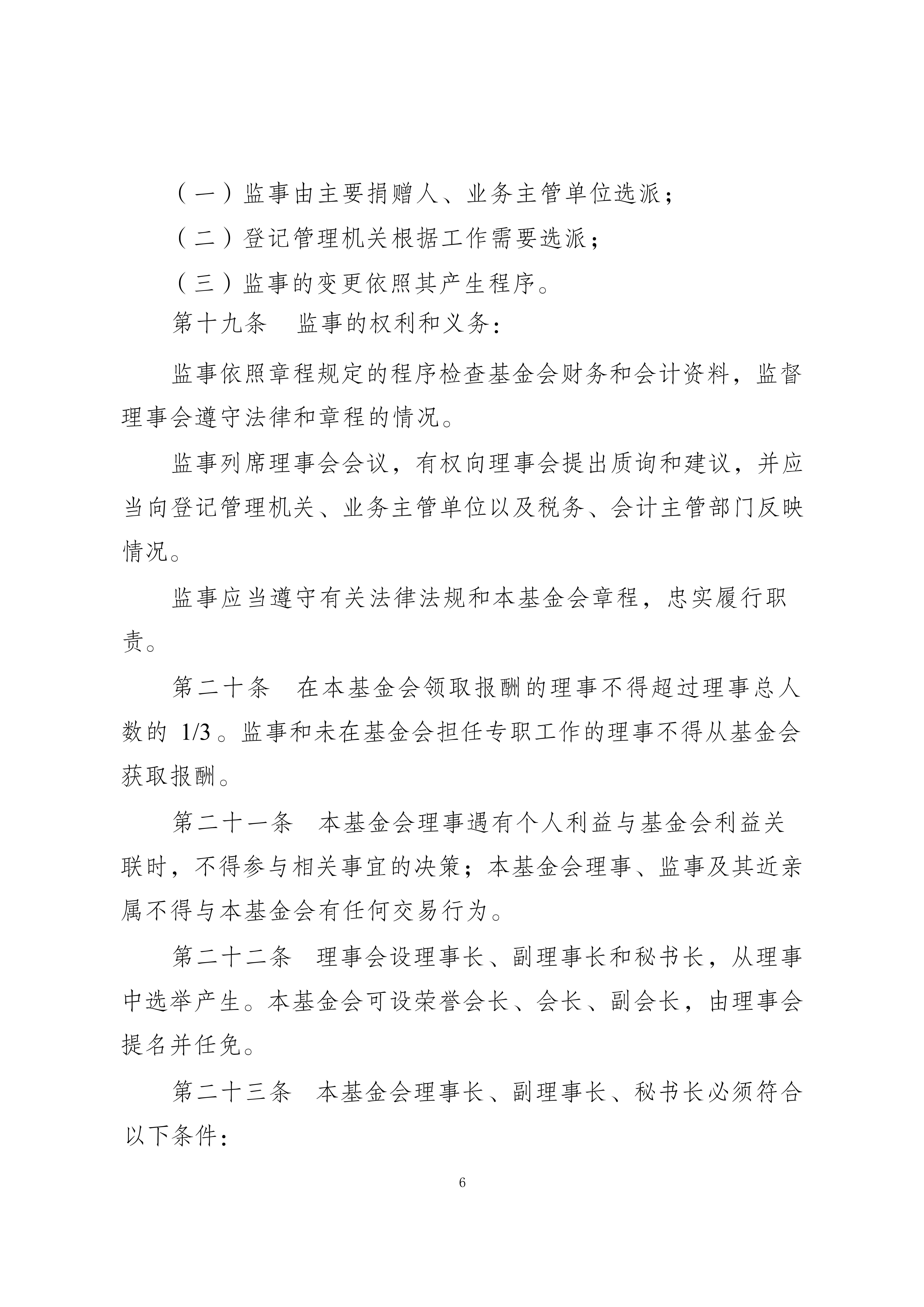 （一）监事由主要捐赠人、业务主管单位选派；

（二）登记管理机关根据工作需要选派；

（三）监事的变更依照其产生程序。

第十九条　监事的权利和义务：

监事依照章程规定的程序检查基金会财务和会计资料，监督理事会遵守法律和章程的情况。

监事列席理事会会议，有权向理事会提出质询和建议，并应当向登记管理机关、业务主管单位以及税务、会计主管部门反映情况。

监事应当遵守有关法律法规和本基金会章程，忠实履行职责。

第二十条　在本基金会领取报酬的理事不得超过理事总人数的 1/3。监事和未在基金会担任专职工作的理事不得从基金会获取报酬。

第二十一条　本基金会理事遇有个人利益与基金会利益关联时，不得参与相关事宜的决策；本基金会理事、监事及其近亲属不得与本基金会有任何交易行为。

第二十二条　理事会设理事长、副理事长和秘书长，从理事中选举产生。本基金会可设荣誉会长、会长、副会长，由理事会提名并任免。

第二十三条　本基金会理事长、副理事长、秘书长必须符合以下条件：

6